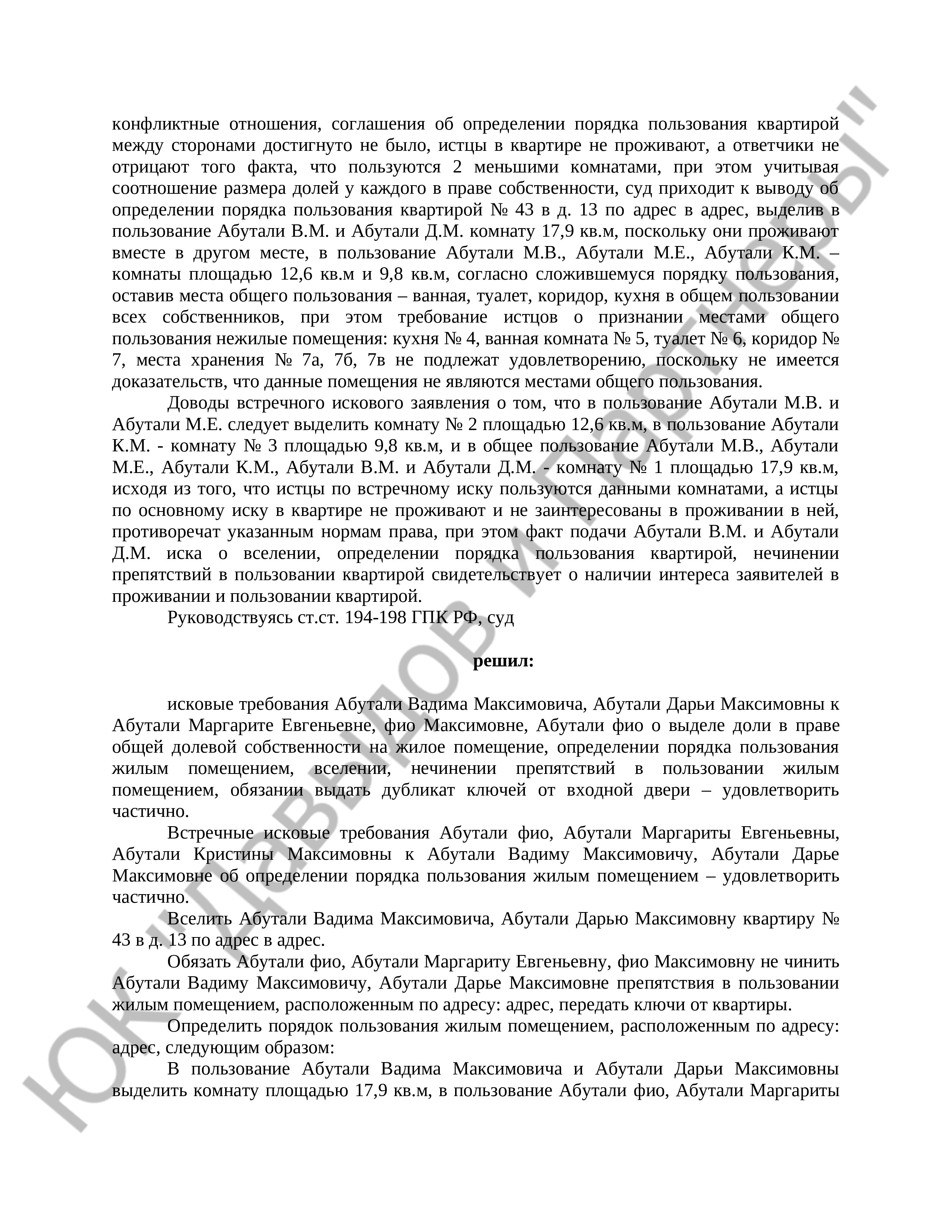 конфликтные отношения, соглашения об определении порядка пользования квартирой между сторонами достигнуто не было, истцы в квартире не проживают, а ответчики не отрицают того факта, что пользуются 2 меньшими комнатами, при этом учитывая соотношение размера долей у каждого в праве собственности, суд приходит к выводу об определении порядка пользования квартирой № 43 в д. 13 по адрес в адрес, выделив в пользование Абутали В.М. и Абутали Д.М. комнату 17,9 кв.м, поскольку они проживают вместе в другом месте, в пользование Абутали М.В., Абутали М.Е., Абутали К.М. – комнаты площадью 12,6 кв.м и 9,8 кв.м, согласно сложившемуся порядку пользования, оставив места общего пользования – ванная, туалет, коридор, кухня в общем пользовании всех собственников, при этом требование истцов о признании местами общего пользования нежилые помещения: кухня № 4, ванная комната № 5, туалет № 6, коридор № 7, места хранения № 7а, 7б, 7в не подлежат удовлетворению, поскольку не имеется доказательств, что данные помещения не являются местами общего пользования.

Доводы встречного искового заявления о том, что в пользование Абутали М.В. и Абутали М.Е. следует выделить комнату № 2 площадью 12,6 кв.м, в пользование Абутали К.М. - комнату № 3 площадью 9,8 кв.м, и в общее пользование Абутали М.В., Абутали М.Е., Абутали К.М., Абутали В.М. и Абутали Д.М. - комнату № 1 площадью 17,9 кв.м, исходя из того, что истцы по встречному иску пользуются данными комнатами, а истцы по основному иску в квартире не проживают и не заинтересованы в проживании в ней, противоречат указанным нормам права, при этом факт подачи Абутали В.М. и Абутали Д.М. иска о вселении, определении порядка пользования квартирой, нечинении препятствий в пользовании квартирой свидетельствует о наличии интереса заявителей в проживании и пользовании квартирой.

Руководствуясь ст.ст. 194-198 ГПК РФ, суд

решил:

исковые требования Абутали Вадима Максимовича, Абутали Дарьи Максимовны к Абутали Маргарите Евгеньевне, фио Максимовне, Абутали фио о выделе доли в праве общей долевой собственности на жилое помещение, определении порядка пользования жилым помещением, вселении, нечинении препятствий в пользовании жилым помещением, обязании выдать дубликат ключей от входной двери – удовлетворить частично.

Встречные исковые требования Абутали фио, Абутали Маргариты Евгеньевны, Абутали Кристины Максимовны к Абутали Вадиму Максимовичу, Абутали Дарье Максимовне об определении порядка пользования жилым помещением – удовлетворить частично.

Вселить Абутали Вадима Максимовича, Абутали Дарью Максимовну квартиру № 43 в д. 13 по адрес в адрес.

Обязать Абутали фио, Абутали Маргариту Евгеньевну, фио Максимовну не чинить Абутали Вадиму Максимовичу, Абутали Дарье Максимовне препятствия в пользовании жилым помещением, расположенным по адресу: адрес, передать ключи от квартиры.

Определить порядок пользования жилым помещением, расположенным по адресу: адрес, следующим образом:

В пользование Абутали Вадима Максимовича и Абутали Дарьи Максимовны выделить комнату площадью 17,9 кв.м, в пользование Абутали фио, Абутали Маргариты

ЮК "Давыдов и Партнеры"